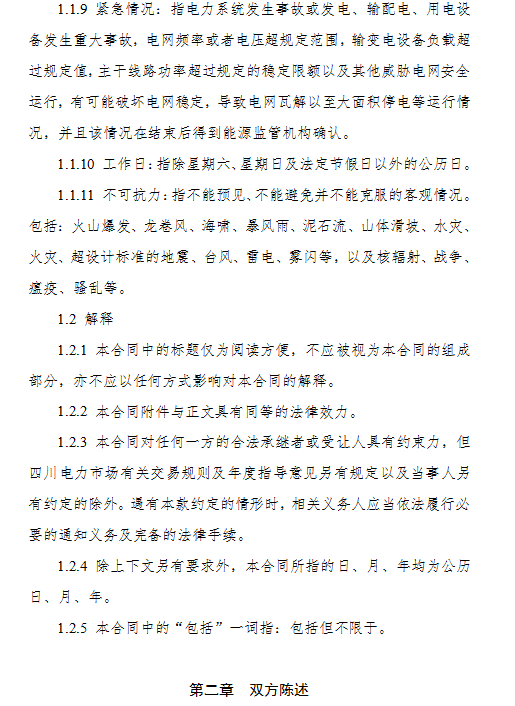 1.1.9 紧急情况：指电力系统发生事故或发电、输配电、用电设备发生重大事故，电网频率或者电压超规定范围，输变电设备负载超过规定值，主干线路功率超过规定的稳定限额以及其他威胁电网安全运行，有可能破坏电网稳定，导致电网瓦解以至大面积停电等运行情况，并且该情况在结束后得到能源监管机构确认。

1.1.10 工作日：指除星期六、星期日及法定节假日以外的公历日。

1.1.11 不可抗力：指不能预见、不能避免并不能克服的客观情况。包括：火山爆发、龙卷风、海啸、暴风雨、泥石流、山体滑坡、水灾、火灾、超设计标准的地震、台风、雷电、雾闪等，以及核辐射、战争、瘟疫、骚乱等。

1.2 解释

1.2.1 本合同中的标题仅为阅读方便，不应被视为本合同的组成部分，亦不应以任何方式影响对本合同的解释。

1.2.2 本合同附件与正文具有同等的法律效力。

1.2.3 本合同对任何一方的合法承继者或受让人具有约束力，但四川电力市场有关交易规则及年度指导意见另有规定以及当事人另有约定的除外。遇有本款约定的情形时，相关义务人应当依法履行必要的通知义务及完备的法律手续。

1.2.4 除上下文另有要求外，本合同所指的日、月、年均为公历日、月、年。

1.2.5 本合同中的“包括”一词指：包括但不限于。

第二章　双方陈述